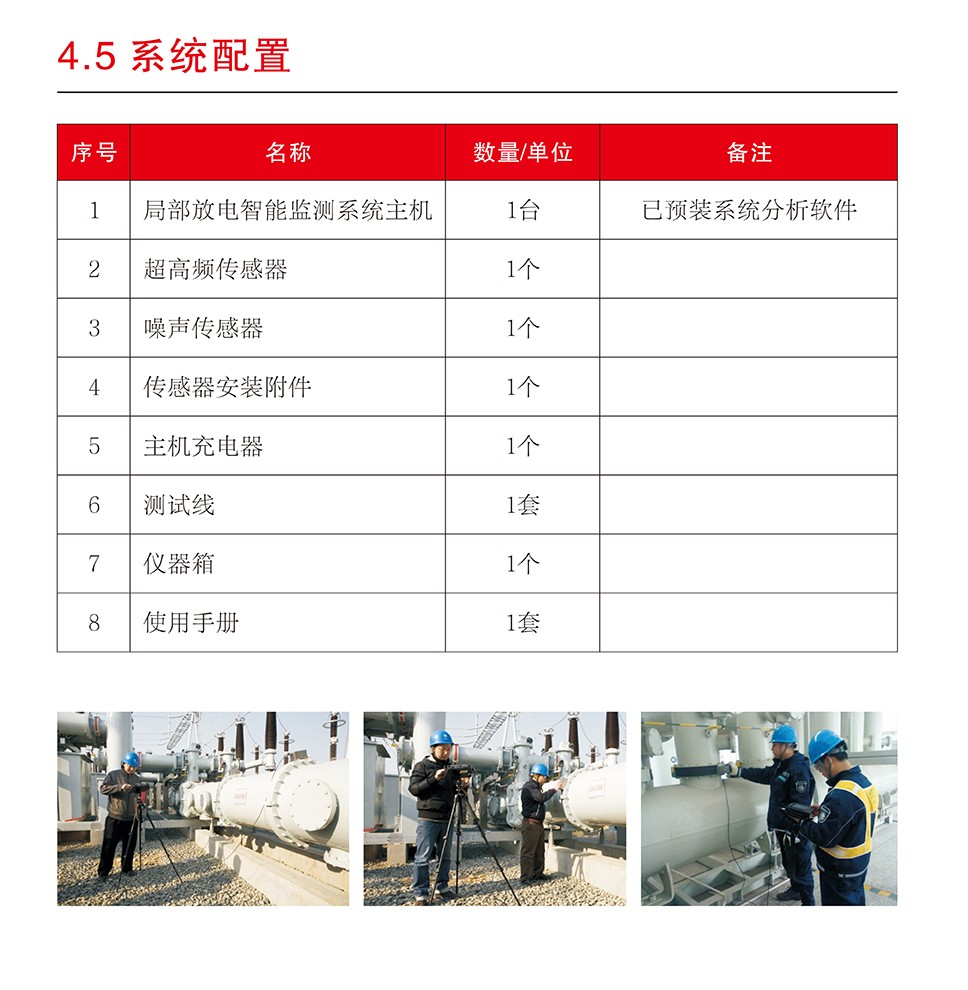 4.5 系统配置

| 序号 | 名称 | 数量/单位 | 备注 |
|---|---|---|---|
| 1 | 局部放电智能监测系统主机 | 1台 | 已预装系统分析软件 |
| 2 | 超高频传感器 | 1个 | |
| 3 | 噪声传感器 | 1个 | |
| 4 | 传感器安装附件 | 1个 | |
| 5 | 主机充电器 | 1个 | |
| 6 | 测试线 | 1套 | |
| 7 | 仪器箱 | 1个 | |
| 8 | 使用手册 | 1套 | |